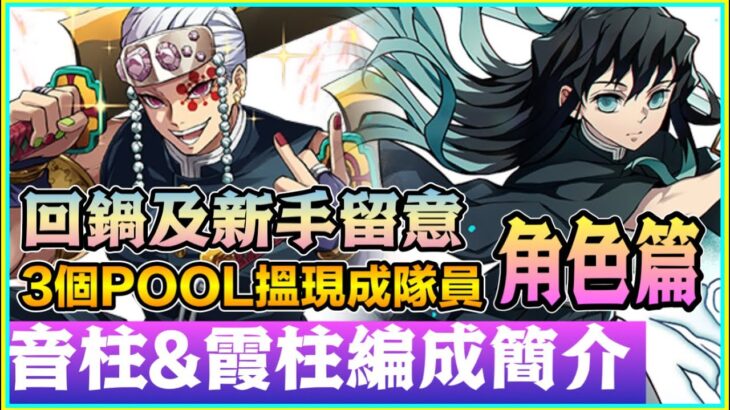 回鍋及新手留意
3個POOL搵現成隊員
角色篇
音柱&霞柱編成簡介